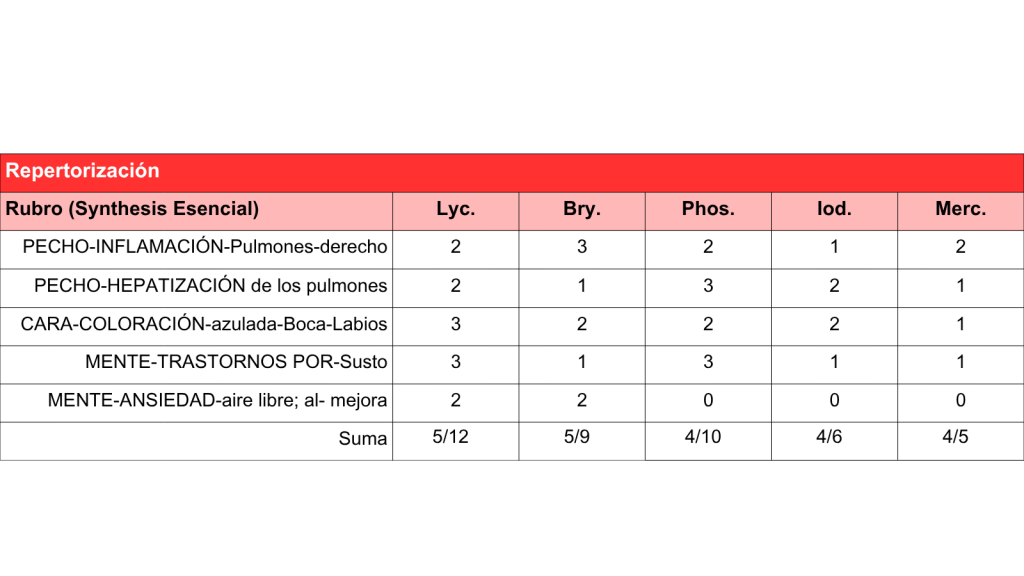 Repertorización

| Rubro (Synthesis Esencial) | Lyc. | Bry. | Phos. | Iod. | Merc. |
|---|---|---|---|---|---|
| PECHO-INFLAMACIÓN-Pulmones-derecho | 2 | 3 | 2 | 1 | 2 |
| PECHO-HEPATIZACIÓN de los pulmones | 2 | 1 | 3 | 2 | 1 |
| CARA-COLORACIÓN-azulada-Boca-Labios | 3 | 2 | 2 | 2 | 1 |
| MENTE-TRASTORNOS POR-Susto | 3 | 1 | 3 | 1 | 1 |
| MENTE-ANSIEDAD-aire libre; al- mejora | 2 | 2 | 0 | 0 | 0 |
| Suma | 5/12 | 5/9 | 4/10 | 4/6 | 4/5 |